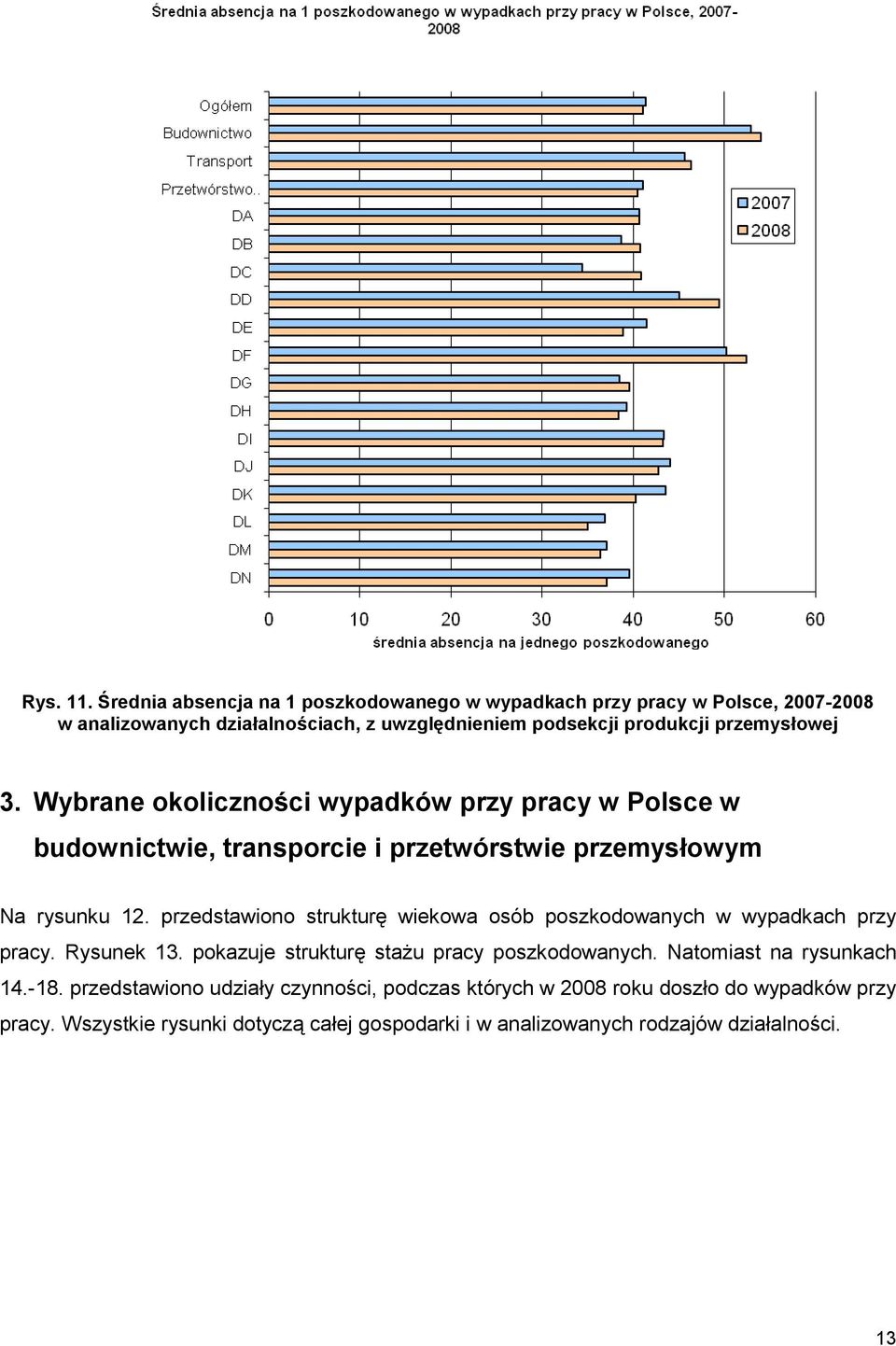 Średnia absencja na 1 poszkodowanego w wypadkach przy pracy w Polsce, 2007-2008

Ogółem
Budownictwo
Transport
Przetwórstwo..
DA
DB
DC
DD
DE
DF
DG
DH
DI
DJ
DK
DL
DM
DN

2007
2008

0 10 20 30 40 50 60
średnia absencja na jednego poszkodowanego

Rys. 11. Średnia absencja na 1 poszkodowanego w wypadkach przy pracy w Polsce, 2007-2008 w analizowanych działalnościach, z uwzględnieniem podsekcji produkcji przemysłowej

3. Wybrane okoliczności wypadków przy pracy w Polsce w budownictwie, transporcie i przetwórstwie przemysłowym

Na rysunku 12. przedstawiono strukturę wiekowa osób poszkodowanych w wypadkach przy pracy. Rysunek 13. pokazuje strukturę stażu pracy poszkodowanych. Natomiast na rysunkach 14.-18. przedstawiono udziały czynności, podczas których w 2008 roku doszło do wypadków przy pracy. Wszystkie rysunki dotyczą całej gospodarki i w analizowanych rodzajów działalności.

13